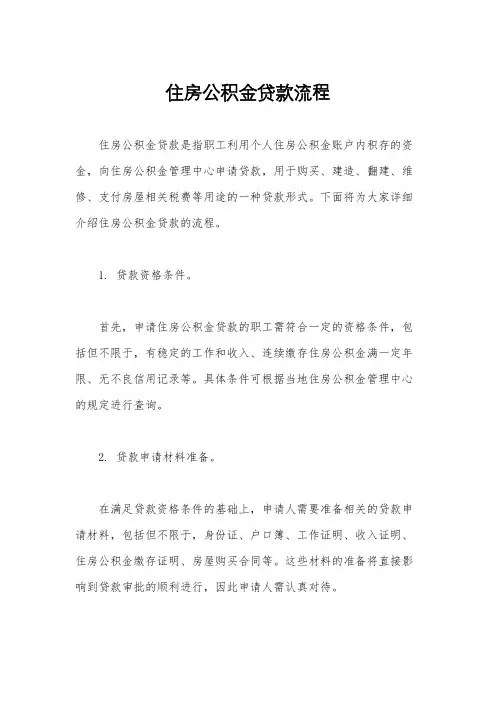 住房公积金贷款流程

住房公积金贷款是指职工利用个人住房公积金账户内积存的资金，向住房公积金管理中心申请贷款，用于购买、建造、翻建、维修、支付房屋相关税费等用途的一种贷款形式。下面将为大家详细介绍住房公积金贷款的流程。

1. 贷款资格条件。

首先，申请住房公积金贷款的职工需符合一定的资格条件，包括但不限于，有稳定的工作和收入、连续缴存住房公积金满一定年限、无不良信用记录等。具体条件可根据当地住房公积金管理中心的规定进行查询。

2. 贷款申请材料准备。

在满足贷款资格条件的基础上，申请人需要准备相关的贷款申请材料，包括但不限于，身份证、户口簿、工作证明、收入证明、住房公积金缴存证明、房屋购买合同等。这些材料的准备将直接影响到贷款审批的顺利进行，因此申请人需认真对待。